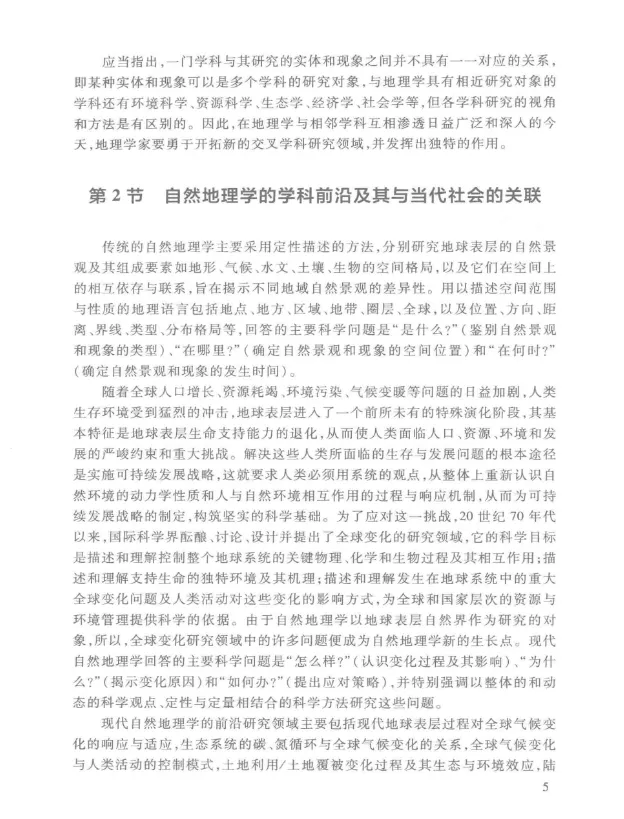 应当指出，一门学科与其研究的实体和现象之间并不具有一一对应的关系，即某种实体和现象可以是多个学科的研究对象，与地理学具有相近研究对象的学科还有环境科学、资源科学、生态学、经济学、社会学等，但各学科研究的视角和方法是有区别的。因此，在地理学与相邻学科互相渗透日益广泛和深入的今天，地理学家要勇于开拓新的交叉学科研究领域，并发挥出独特的作用。

第 2 节　自然地理学的学科前沿及其与当代社会的关联

传统的自然地理学主要采用定性描述的方法，分别研究地球表层的自然景观及其组成要素如地形、气候、水文、土壤、生物的空间格局，以及它们在空间上的相互依存与联系，旨在揭示不同地域自然景观的差异性。用以描述空间范围与性质的地理语言包括地点、地方、区域、地带、圈层、全球，以及位置、方向、距离、界线、类型、分布格局等，回答的主要科学问题是“是什么？”（鉴别自然景观和现象的类型）、“在哪里？”（确定自然景观和现象的空间位置）和“在何时？”（确定自然景观和现象的发生时间）。

随着全球人口增长、资源耗竭、环境污染、气候变暖等问题的日益加剧，人类生存环境受到猛烈的冲击，地球表层进入了一个前所未有的特殊演化阶段，其基本特征是地球表层生命支持能力的退化，从而使人类面临人口、资源、环境和发展的严峻约束和重大挑战。解决这些人类所面临的生存与发展问题的根本途径是实施可持续发展战略，这就要求人类必须用系统的观点，从整体上重新认识自然环境的动力学性质和人与自然环境相互作用的过程与响应机制，从而为可持续发展战略的制定，构筑坚实的科学基础。为了应对这一挑战，20 世纪 70 年代以来，国际科学界酝酿、讨论、设计并提出了全球变化的研究领域，它的科学目标是描述和理解控制整个地球系统的关键物理、化学和生物过程及其相互作用；描述和理解支持生命的独特环境及其机理；描述和理解发生在地球系统中的重大全球变化问题及人类活动对这些变化的影响方式，为全球和国家层次的资源与环境管理提供科学的依据。由于自然地理学以地球表层自然界作为研究的对象，所以，全球变化研究领域中的许多问题便成为自然地理学新的生长点。现代自然地理学回答的主要科学问题是“怎么样？”（认识变化过程及其影响）、“为什么？”（揭示变化原因）和“如何办？”（提出应对策略），并特别强调以整体的和动态的科学观点、定性与定量相结合的科学方法研究这些问题。

现代自然地理学的前沿研究领域主要包括现代地球表层过程对全球气候变化的响应与适应，生态系统的碳、氮循环与全球气候变化的关系，全球气候变化与人类活动的控制模式，土地利用/土地覆被变化过程及其生态与环境效应，陆

5